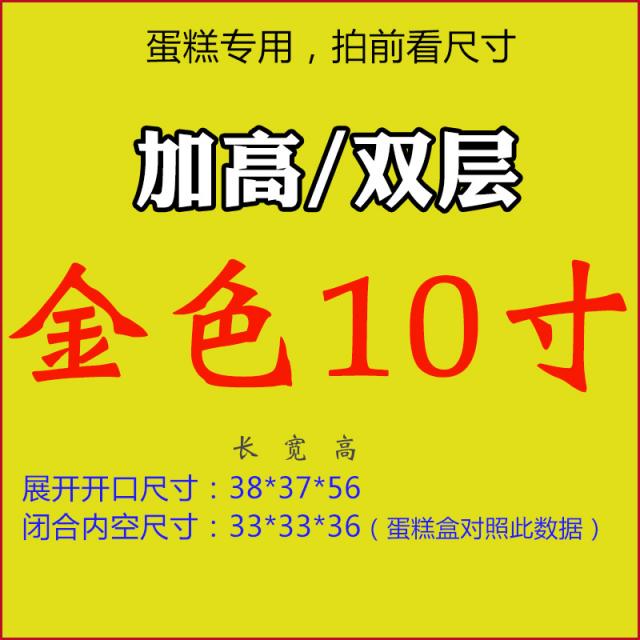 蛋糕专用，拍前看尺寸

加高/双层

金色10寸

长 宽 高

展开开口尺寸：38*37*56

闭合内空尺寸：33*33*36（蛋糕盒对照此数据）